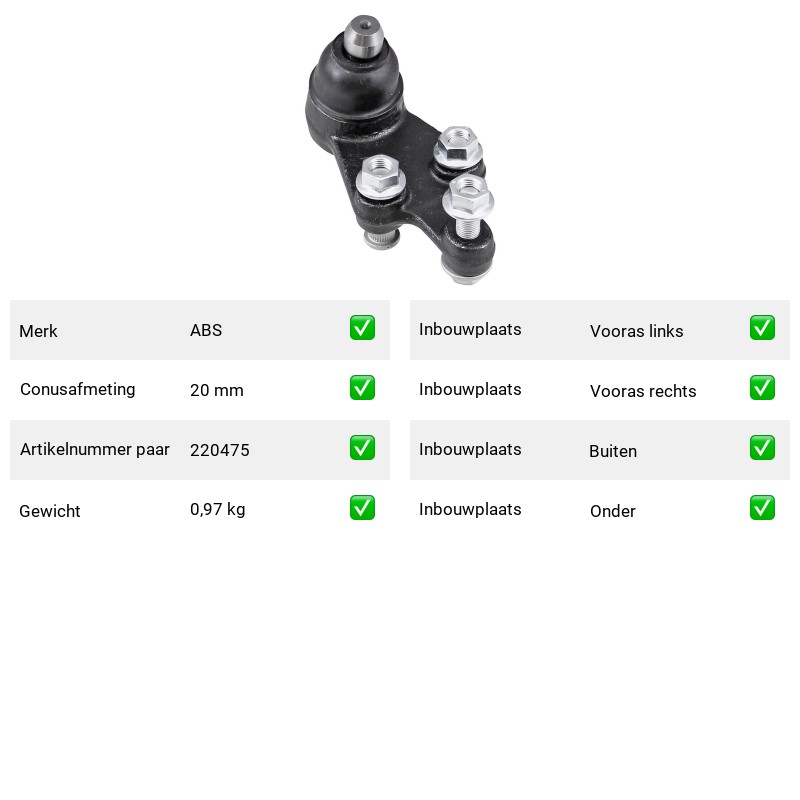 Merk ABS ☑
Conusafmeting 20 mm ☑
Artikelnummer paar 220475 ☑
Gewicht 0,97 kg ☑

Inbouwplaats Vooras links ☑
Inbouwplaats Vooras rechts ☑
Inbouwplaats Buiten ☑
Inbouwplaats Onder ☑